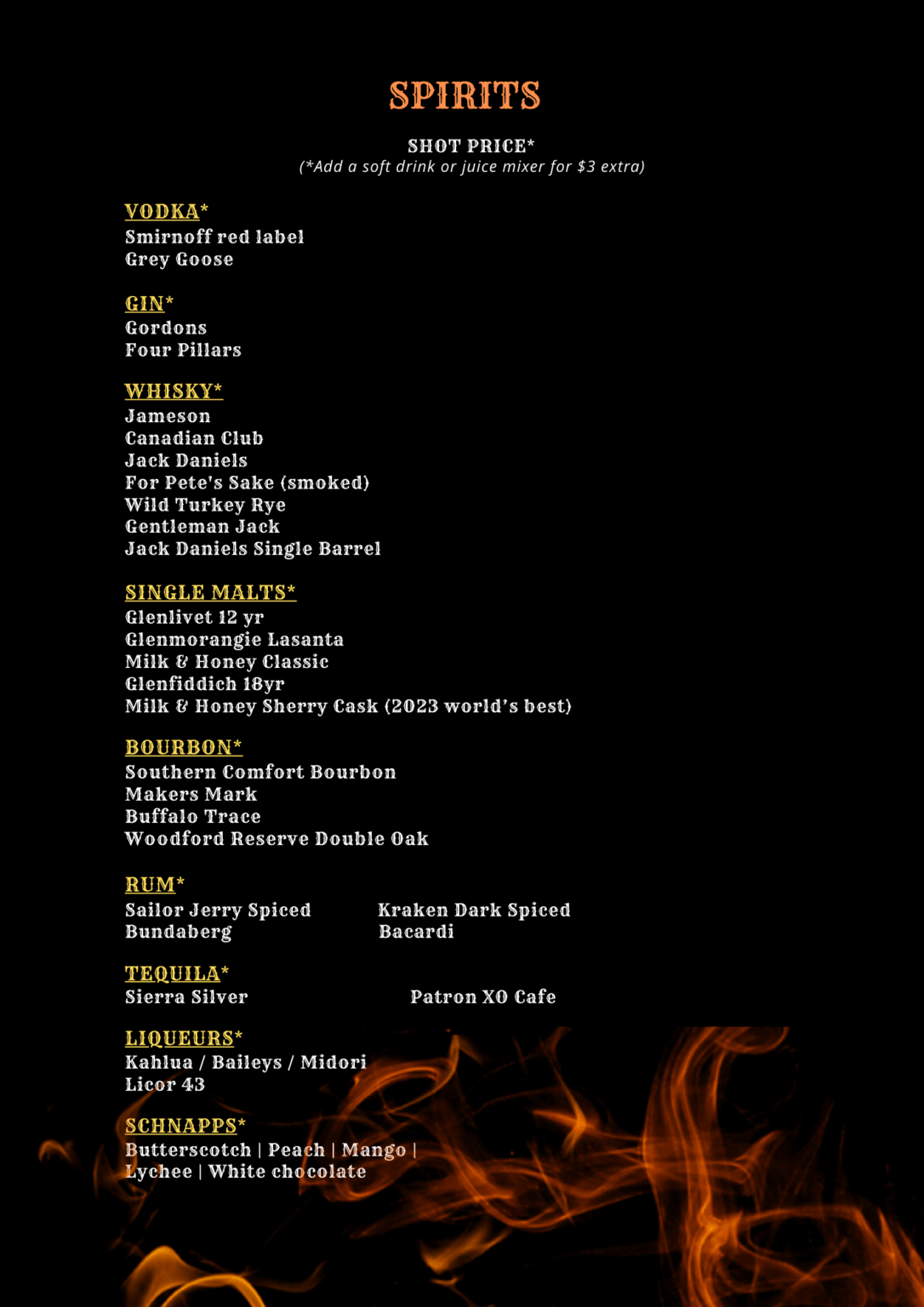 SPIRITS

SHOT PRICE*
(*Add a soft drink or juice mixer for $3 extra)

VODKA*
Smirnoff red label
Grey Goose

GIN*
Gordons
Four Pillars

WHISKY*
Jameson
Canadian Club
Jack Daniels
For Pete's Sake (smoked)
Wild Turkey Rye
Gentleman Jack
Jack Daniels Single Barrel

SINGLE MALTS*
Glenlivet 12 yr
Glenmorangie Lasanta
Milk & Honey Classic
Glenfiddich 18yr
Milk & Honey Sherry Cask (2023 world's best)

BOURBON*
Southern Comfort Bourbon
Makers Mark
Buffalo Trace
Woodford Reserve Double Oak

RUM*
Sailor Jerry Spiced
Bundaberg
Kraken Dark Spiced
Bacardi

TEQUILA*
Sierra Silver
Patron XO Cafe

LIQUEURS*
Kahlua / Baileys / Midori
Licor 43

SCHNAPPS*
Butterscotch | Peach | Mango | Lychee | White chocolate